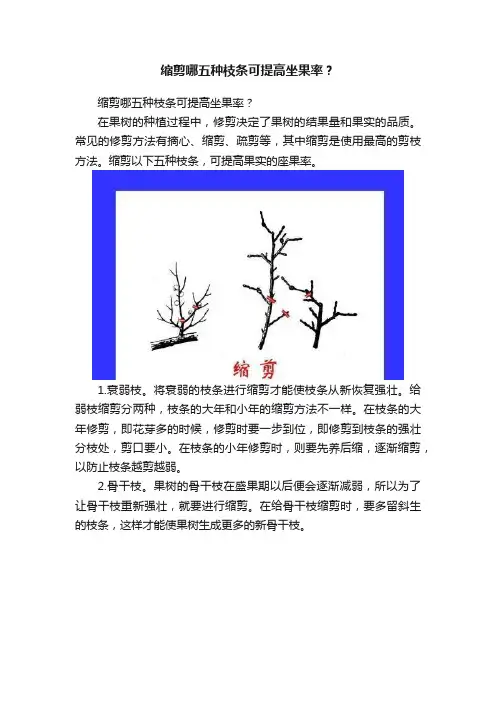 缩剪哪五种枝条可提高坐果率？

缩剪哪五种枝条可提高坐果率？

在果树的种植过程中，修剪决定了果树的结果量和果实的品质。常见的修剪方法有摘心、缩剪、疏剪等，其中缩剪是使用最高的剪枝方法。缩剪以下五种枝条，可提高果实的座果率。

缩剪

1.衰弱枝。将衰弱的枝条进行缩剪才能使枝条从新恢复强壮。给弱枝缩剪分两种，枝条的大年和小年的缩剪方法不一样。在枝条的大年修剪，即花芽多的时候，修剪时要一步到位，即修剪到枝条的强壮分枝处，剪口要小。在枝条的小年修剪时，则要先养后缩，逐渐缩剪，以防止枝条越剪越弱。

2.骨干枝。果树的骨干枝在盛果期以后便会逐渐减弱，所以为了让骨干枝重新强壮，就要进行缩剪。在给骨干枝缩剪时，要多留斜生的枝条，这样才能使果树生成更多的新骨干枝。